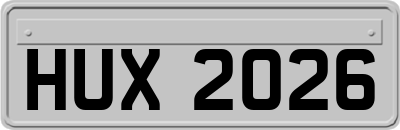 HUX 2026